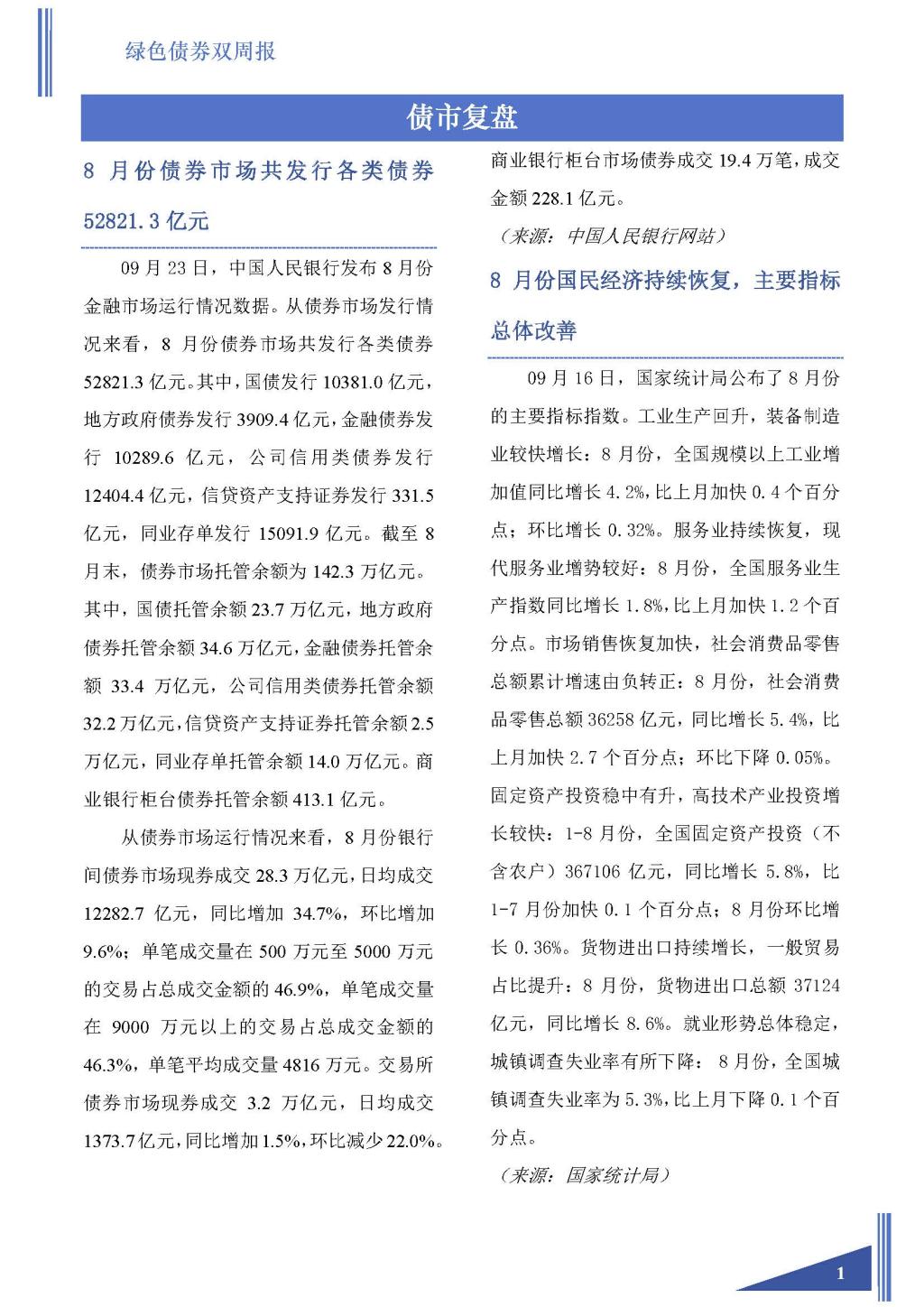 绿色债券双周报

债市复盘

8 月份债券市场共发行各类债券 52821.3 亿元

09 月 23 日，中国人民银行发布 8 月份金融市场运行情况数据。从债券市场发行情况来看，8 月份债券市场共发行各类债券 52821.3 亿元。其中，国债发行 10381.0 亿元，地方政府债券发行 3909.4 亿元，金融债券发行 10289.6 亿元，公司信用类债券发行 12404.4 亿元，信贷资产支持证券发行 331.5 亿元，同业存单发行 15091.9 亿元。截至 8 月末，债券市场托管余额为 142.3 万亿元。其中，国债托管余额 23.7 万亿元，地方政府债券托管余额 34.6 万亿元，金融债券托管余额 33.4 万亿元，公司信用类债券托管余额 32.2 万亿元，信贷资产支持证券托管余额 2.5 万亿元，同业存单托管余额 14.0 万亿元。商业银行柜台债券托管余额 413.1 亿元。

从债券市场运行情况来看，8 月份银行间债券市场现券成交 28.3 万亿元，日均成交 12282.7 亿元，同比增加 34.7%，环比增加 9.6%；单笔成交量在 500 万元至 5000 万元的交易占总成交金额的 46.9%，单笔成交量在 9000 万元以上的交易占总成交金额的 46.3%，单笔平均成交量 4816 万元。交易所债券市场现券成交 3.2 万亿元，日均成交 1373.7 亿元，同比增加 1.5%，环比减少 22.0%。商业银行柜台市场债券成交 19.4 万笔，成交金额 228.1 亿元。

（来源：中国人民银行网站）

8 月份国民经济持续恢复，主要指标总体改善

09 月 16 日，国家统计局公布了 8 月份的主要指标指数。工业生产回升，装备制造业较快增长：8 月份，全国规模以上工业增加值同比增长 4.2%，比上月加快 0.4 个百分点；环比增长 0.32%。服务业持续恢复，现代服务业增势较好：8 月份，全国服务业生产指数同比增长 1.8%，比上月加快 1.2 个百分点。市场销售恢复加快，社会消费品零售总额累计增速由负转正：8 月份，社会消费品零售总额 36258 亿元，同比增长 5.4%，比上月加快 2.7 个百分点；环比下降 0.05%。固定资产投资稳中有升，高技术产业投资增长较快：1-8 月份，全国固定资产投资（不含农户）367106 亿元，同比增长 5.8%，比 1-7 月份加快 0.1 个百分点；8 月份环比增长 0.36%。货物进出口持续增长，一般贸易占比提升：8 月份，货物进出口总额 37124 亿元，同比增长 8.6%。就业形势总体稳定，城镇调查失业率有所下降：8 月份，全国城镇调查失业率为 5.3%，比上月下降 0.1 个百分点。

（来源：国家统计局）

1